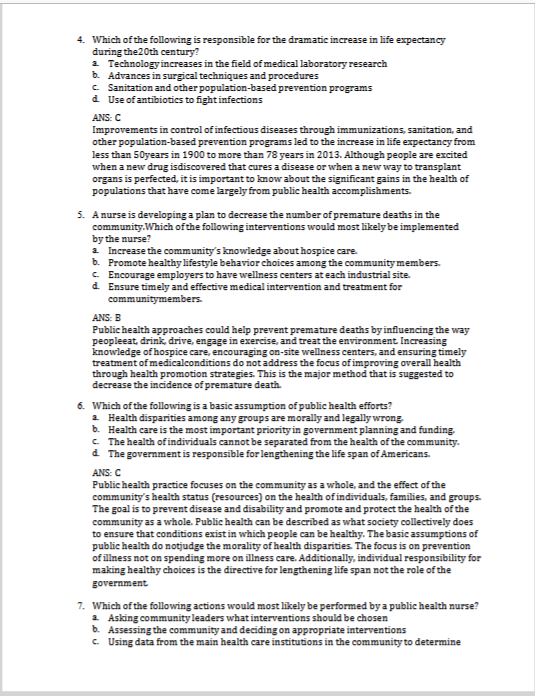 4. Which of the following is responsible for the dramatic increase in life expectancy during the20th century?
a. Technology increases in the field of medical laboratory research
b. Advances in surgical techniques and procedures
c. Sanitation and other population-based prevention programs
d. Use of antibiotics to fight infections

ANS: C
Improvements in control of infectious diseases through immunizations, sanitation, and other population-based prevention programs led to the increase in life expectancy from less than 50years in 1900 to more than 78 years in 2013. Although people are excited when a new drug isdiscovered that cures a disease or when a new way to transplant organs is perfected, it is important to know about the significant gains in the health of populations that have come largely from public health accomplishments.

5. A nurse is developing a plan to decrease the number of premature deaths in the community.Which of the following interventions would most likely be implemented by the nurse?
a. Increase the community's knowledge about hospice care.
b. Promote healthy lifestyle behavior choices among the community members.
c. Encourage employers to have wellness centers at each industrial site.
d. Ensure timely and effective medical intervention and treatment for communitymembers.

ANS: B
Public health approaches could help prevent premature deaths by influencing the way peopleeat, drink, drive, engage in exercise, and treat the environment. Increasing knowledge of hospice care, encouraging on-site wellness centers, and ensuring timely treatment of medicalconditions do not address the focus of improving overall health through health promotion strategies. This is the major method that is suggested to decrease the incidence of premature death.

6. Which of the following is a basic assumption of public health efforts?
a. Health disparities among any groups are morally and legally wrong.
b. Health care is the most important priority in government planning and funding.
c. The health of individuals cannot be separated from the health of the community.
d. The government is responsible for lengthening the life span of Americans.

ANS: C
Public health practice focuses on the community as a whole, and the effect of the community's health status (resources) on the health of individuals, families, and groups. The goal is to prevent disease and disability and promote and protect the health of the community as a whole. Public health can be described as what society collectively does to ensure that conditions exist in which people can be healthy. The basic assumptions of public health do notjudge the morality of health disparities. The focus is on prevention of illness not on spending more on illness care. Additionally, individual responsibility for making healthy choices is the directive for lengthening life span not the role of the government.

7. Which of the following actions would most likely be performed by a public health nurse?
a. Asking community leaders what interventions should be chosen
b. Assessing the community and deciding on appropriate interventions
c. Using data from the main health care institutions in the community to determine